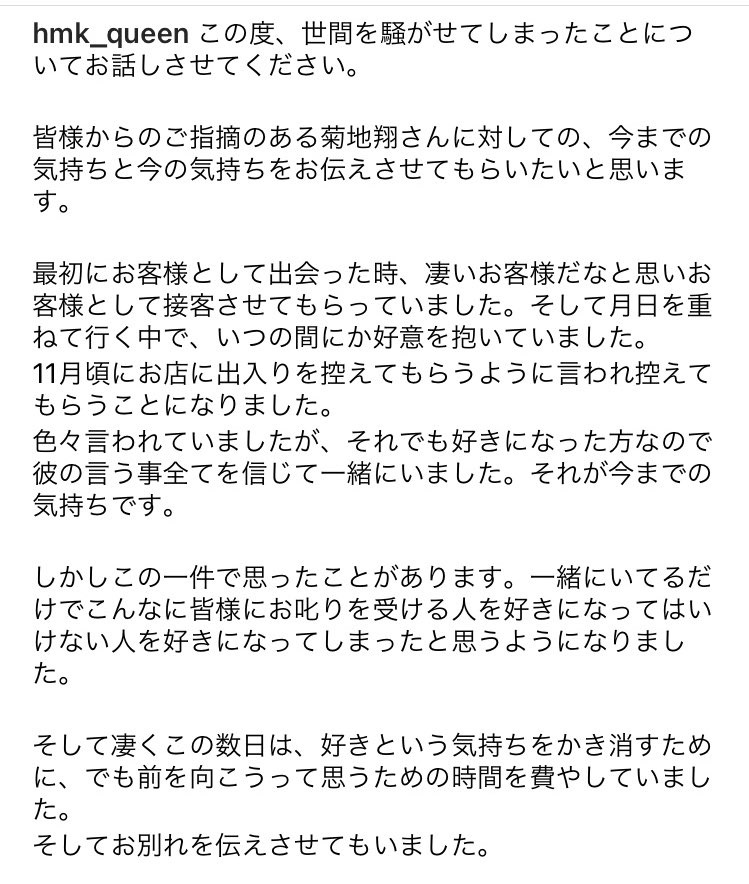 hmk_queen この度、世間を騒がせてしまったことについてお話しさせてください。

皆様からのご指摘のある菊地翔さんに対しての、今までの気持ちと今の気持ちをお伝えさせてもらいたいと思います。

最初にお客様として出会った時、凄いお客様だなと思いお客様として接客させてもらっていました。そして月日を重ねて行く中で、いつの間にか好意を抱いていました。
11月頃にお店に出入りを控えてもらうように言われ控えてもらうことになりました。
色々言われていましたが、それでも好きになった方なので彼の言う事全てを信じて一緒にいました。それが今までの気持ちです。

しかしこの一件で思ったことがあります。一緒にいてるだけでこんなに皆様にお叱りを受ける人を好きになってはいけない人を好きになってしまったと思うようになりました。

そして凄くこの数日は、好きという気持ちをかき消すために、でも前を向こうって思うための時間を費やしていました。
そしてお別れを伝えさせてもいました。